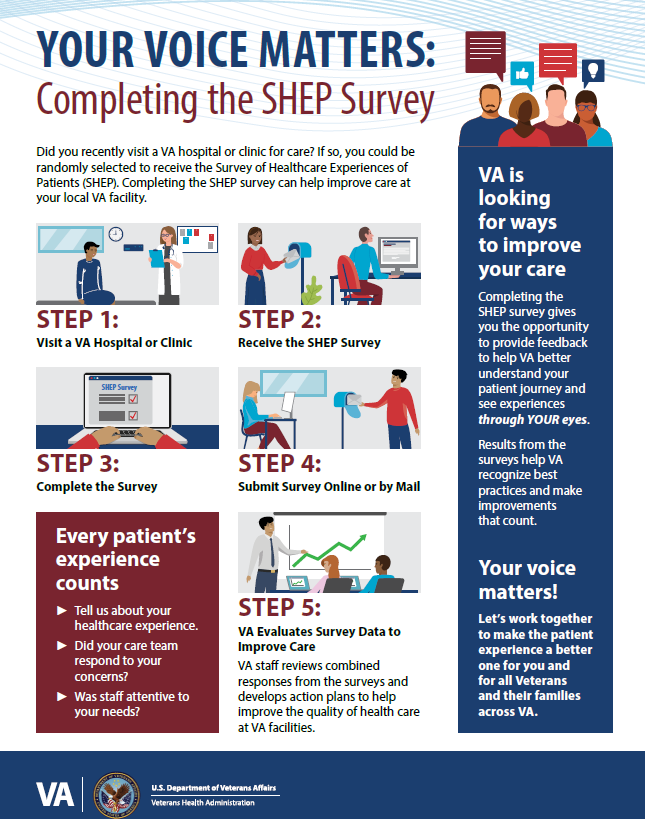 YOUR VOICE MATTERS:
Completing the SHEP Survey

Did you recently visit a VA hospital or clinic for care? If so, you could be randomly selected to receive the Survey of Healthcare Experiences of Patients (SHEP). Completing the SHEP survey can help improve care at your local VA facility.

STEP 1:
Visit a VA Hospital or Clinic

STEP 2:
Receive the SHEP Survey

SHEP Survey

STEP 3:
Complete the Survey

STEP 4:
Submit Survey Online or by Mail

Every patient's experience counts

► Tell us about your healthcare experience.
► Did your care team respond to your concerns?
► Was staff attentive to your needs?

STEP 5:
VA Evaluates Survey Data to Improve Care

VA staff reviews combined responses from the surveys and develops action plans to help improve the quality of health care at VA facilities.

VA is looking for ways to improve your care

Completing the SHEP survey gives you the opportunity to provide feedback to help VA better understand your patient journey and see experiences through YOUR eyes.

Results from the surveys help VA recognize best practices and make improvements that count.

Your voice matters!

Let's work together to make the patient experience a better one for you and for all Veterans and their families across VA.

VA
U.S. Department of Veterans Affairs
Veterans Health Administration